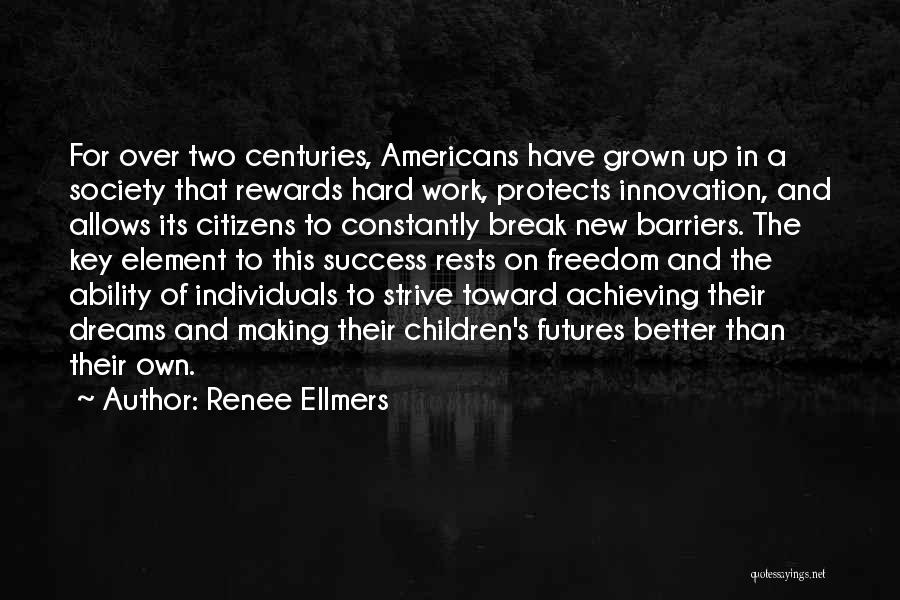 For over two centuries, Americans have grown up in a society that rewards hard work, protects innovation, and allows its citizens to constantly break new barriers. The key element to this success rests on freedom and the ability of individuals to strive toward achieving their dreams and making their children's futures better than their own.

~ Author: Renee Ellmers

quotessayings.net